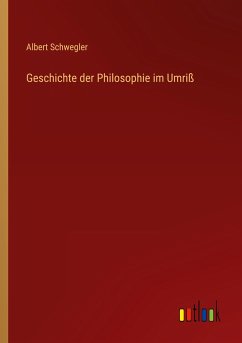 Albert Schwegler

Geschichte der Philosophie im Umriß

outlook